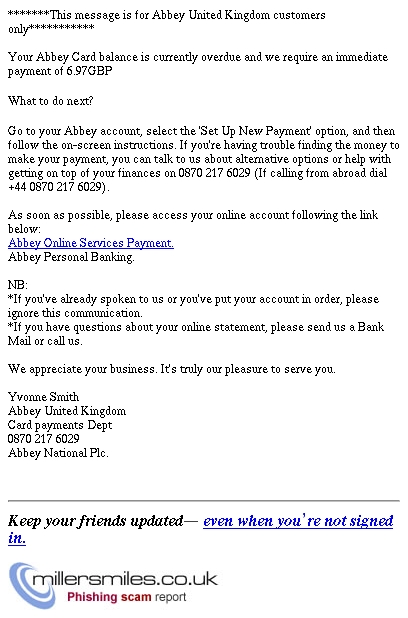 *******This message is for Abbey United Kingdom customers only***********

Your Abbey Card balance is currently overdue and we require an immediate payment of 6.97GBP

What to do next?

Go to your Abbey account, select the 'Set Up New Payment' option, and then follow the on-screen instructions. If you're having trouble finding the money to make your payment, you can talk to us about alternative options or help with getting on top of your finances on 0870 217 6029 (If calling from abroad dial +44 0870 217 6029).

As soon as possible, please access your online account following the link below:
Abbey Online Services Payment.
Abbey Personal Banking.

NB:
*If you've already spoken to us or you've put your account in order, please ignore this communication.
*If you have questions about your online statement, please send us a Bank Mail or call us.

We appreciate your business. It's truly our pleasure to serve you.

Yvonne Smith
Abbey United Kingdom
Card payments Dept
0870 217 6029
Abbey National Plc.

Keep your friends updated— even when you're not signed in.

millersmiles.co.uk
Phishing scam report